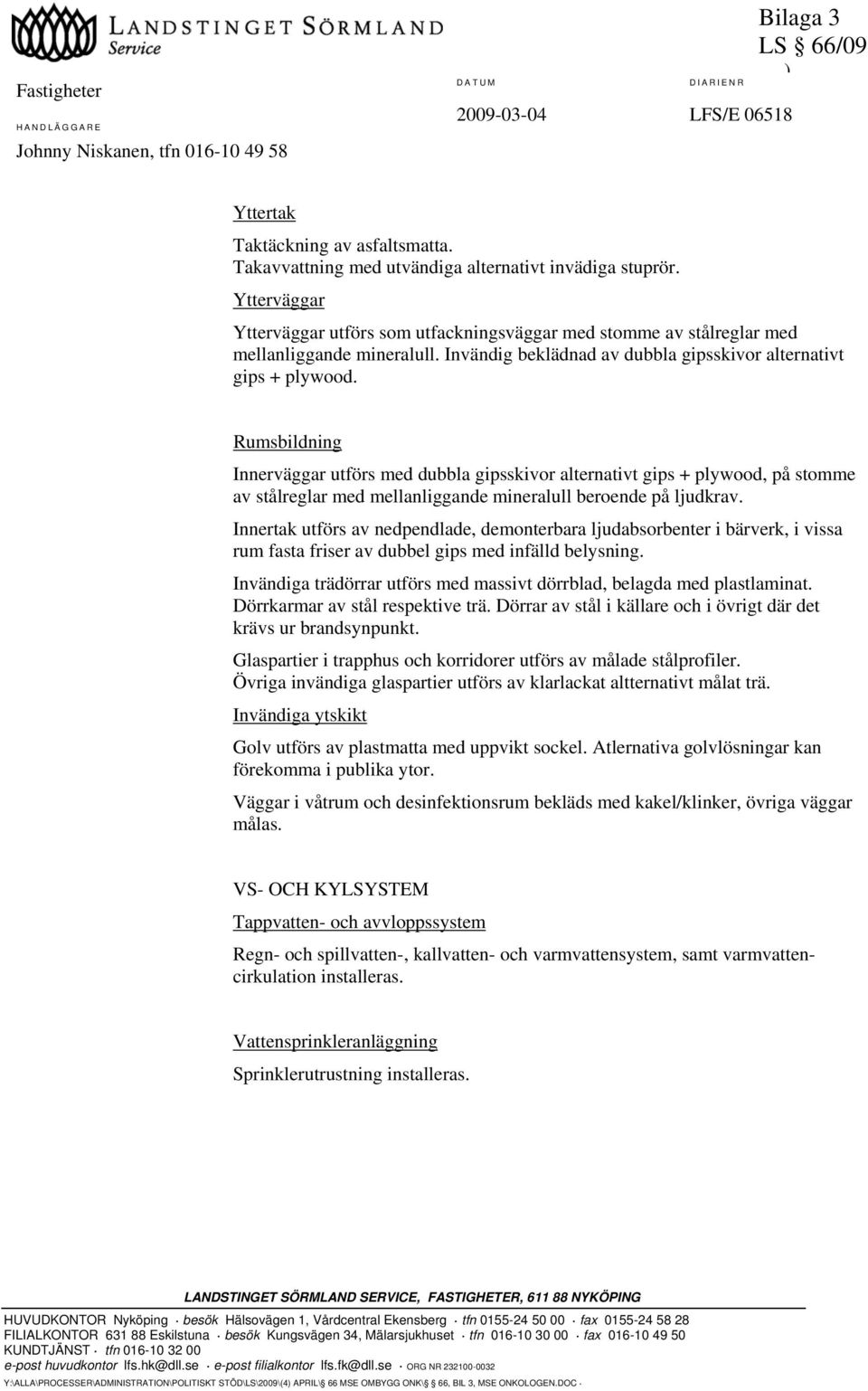 LANDSTINGET SÖRMLAND
Service

Bilaga 3
LS § 66/09

Fastigheter
HANDLÄGGARE
Johnny Niskanen, tfn 016-10 49 58

DATUM
2009-03-04

DIARIENR
LFS/E 06518

Yttertak

Taktäckning av asfaltsmatta.
Takavvattning med utvändiga alternativt invädiga stuprör.

Ytterväggar

Ytterväggar utförs som utfackningsväggar med stomme av stålreglar med mellanliggande mineralull. Invändig beklädnad av dubbla gipsskivor alternativt gips + plywood.

Rumsbildning

Innerväggar utförs med dubbla gipsskivor alternativt gips + plywood, på stomme av stålreglar med mellanliggande mineralull beroende på ljudkrav.

Innertak utförs av nedpendlade, demonterbara ljudabsorbenter i bärverk, i vissa rum fasta friser av dubbel gips med infälld belysning.

Invändiga trädörrar utförs med massivt dörrblad, belagda med plastlaminat. Dörrkarmar av stål respektive trä. Dörrar av stål i källare och i övrigt där det krävs ur brandsynpunkt.

Glaspartier i trapphus och korridorer utförs av målade stålprofiler.
Övriga invändiga glaspartier utförs av klarlackat altternativt målat trä.

Invändiga ytskikt

Golv utförs av plastmatta med uppvikt sockel. Atlernativa golvlösningar kan förekomma i publika ytor.

Väggar i våtrum och desinfektionsrum bekläds med kakel/klinker, övriga väggar målas.

VS- OCH KYLSYSTEM

Tappvatten- och avvloppssystem

Regn- och spillvatten-, kallvatten- och varmvattensystem, samt varmvattencirkulation installeras.

Vattensprinkleranläggning

Sprinklerutrustning installeras.

LANDSTINGET SÖRMLAND SERVICE, FASTIGHETER, 611 88 NYKÖPING

HUVUDKONTOR Nyköping · besök Hälsovägen 1, Vårdcentral Ekensberg · tfn 0155-24 50 00 · fax 0155-24 58 28
FILIALKONTOR 631 88 Eskilstuna · besök Kungsvägen 34, Mälarsjukhuset · tfn 016-10 30 00 · fax 016-10 49 50
KUNDTJÄNST · tfn 016-10 32 00
e-post huvudkontor lfs.hk@dll.se · e-post filialkontor lfs.fk@dll.se · ORG NR 232100-0032
Y:\ALLA\PROCESSER\ADMINISTRATION\POLITISKT STÖD\LS\2009\(4) APRIL\§ 66 MSE OMBYGG ONK\§ 66, BIL 3, MSE ONKOLOGEN.DOC ·